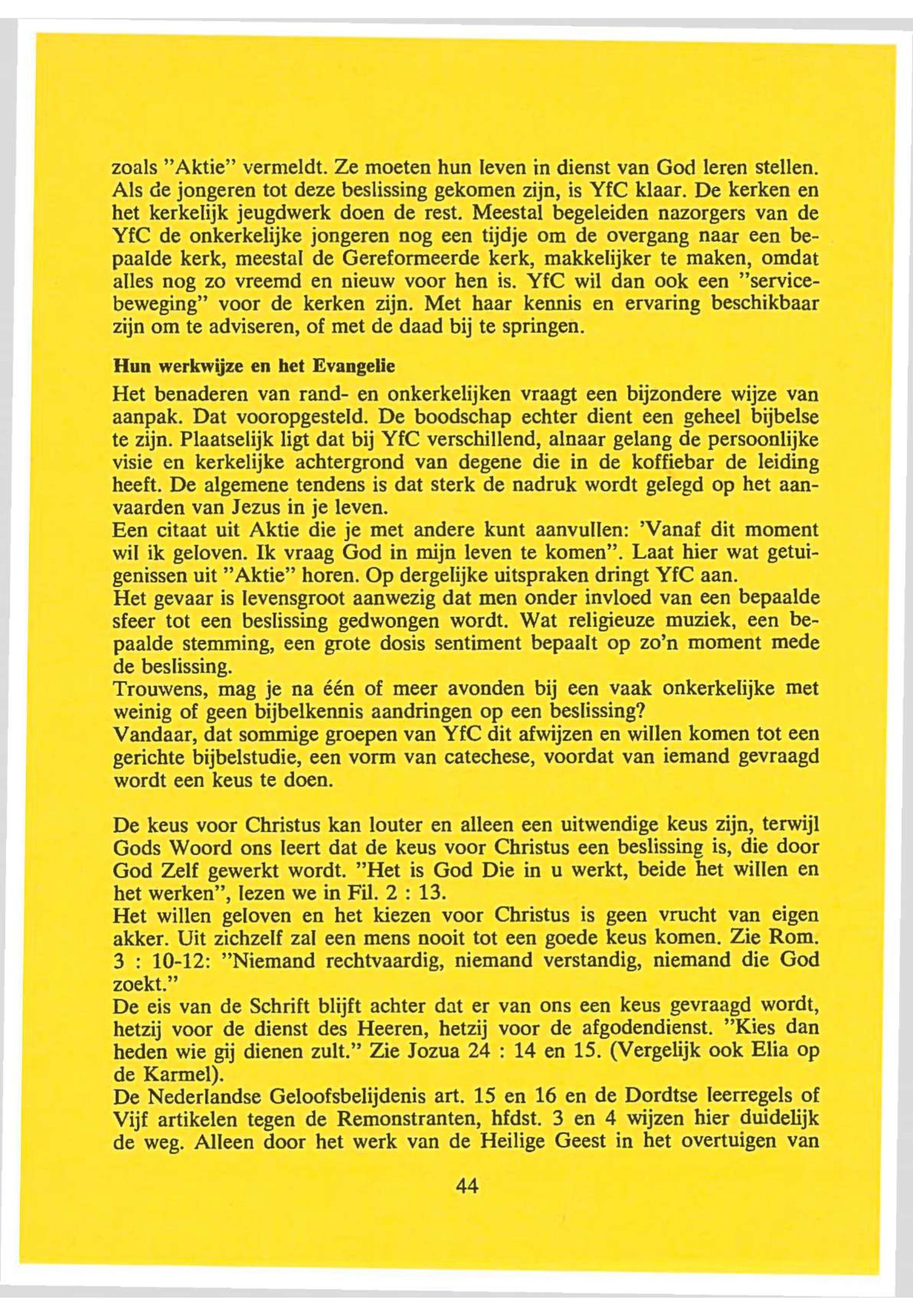 zoals "Aktie" vermeldt. Ze moeten hun leven in dienst van God leren stellen. Als de jongeren tot deze beslissing gekomen zijn, is YfC klaar. De kerken en het kerkelijk jeugdwerk doen de rest. Meestal begeleiden nazorgers van de YfC de onkerkelijke jongeren nog een tijdje om de overgang naar een bepaalde kerk, meestal de Gereformeerde kerk, makkelijker te maken, omdat alles nog zo vreemd en nieuw voor hen is. YfC wil dan ook een "servicebeweging" voor de kerken zijn. Met haar kennis en ervaring beschikbaar zijn om te adviseren, of met de daad bij te springen.

Hun werkwijze en het Evangelie

Het benaderen van rand- en onkerkelijken vraagt een bijzondere wijze van aanpak. Dat vooropgesteld. De boodschap echter dient een geheel bijbelse te zijn. Plaatselijk ligt dat bij YfC verschillend, alnaar gelang de persoonlijke visie en kerkelijke achtergrond van degene die in de koffiebar de leiding heeft. De algemene tendens is dat sterk de nadruk wordt gelegd op het aanvaarden van Jezus in je leven.
Een citaat uit Aktie die je met andere kunt aanvullen: 'Vanaf dit moment wil ik geloven. Ik vraag God in mijn leven te komen". Laat hier wat getuigenissen uit "Aktie" horen. Op dergelijke uitspraken dringt YfC aan.
Het gevaar is levensgroot aanwezig dat men onder invloed van een bepaalde sfeer tot een beslissing gedwongen wordt. Wat religieuze muziek, een bepaalde stemming, een grote dosis sentiment bepaalt op zo'n moment mede de beslissing.
Trouwens, mag je na één of meer avonden bij een vaak onkerkelijke met weinig of geen bijbelkennis aandringen op een beslissing?
Vandaar, dat sommige groepen van YfC dit afwijzen en willen komen tot een gerichte bijbelstudie, een vorm van catechese, voordat van iemand gevraagd wordt een keus te doen.

De keus voor Christus kan louter en alleen een uitwendige keus zijn, terwijl Gods Woord ons leert dat de keus voor Christus een beslissing is, die door God Zelf gewerkt wordt. "Het is God Die in u werkt, beide het willen en het werken", lezen we in Fil. 2 : 13.
Het willen geloven en het kiezen voor Christus is geen vrucht van eigen akker. Uit zichzelf zal een mens nooit tot een goede keus komen. Zie Rom. 3 : 10-12: "Niemand rechtvaardig, niemand verstandig, niemand die God zoekt."
De eis van de Schrift blijft achter dat er van ons een keus gevraagd wordt, hetzij voor de dienst des Heeren, hetzij voor de afgodendienst. "Kies dan heden wie gij dienen zult." Zie Jozua 24 : 14 en 15. (Vergelijk ook Elia op de Karmel).
De Nederlandse Geloofsbelijdenis art. 15 en 16 en de Dordtse leerregels of Vijf artikelen tegen de Remonstranten, hfdst. 3 en 4 wijzen hier duidelijk de weg. Alleen door het werk van de Heilige Geest in het overtuigen van

44